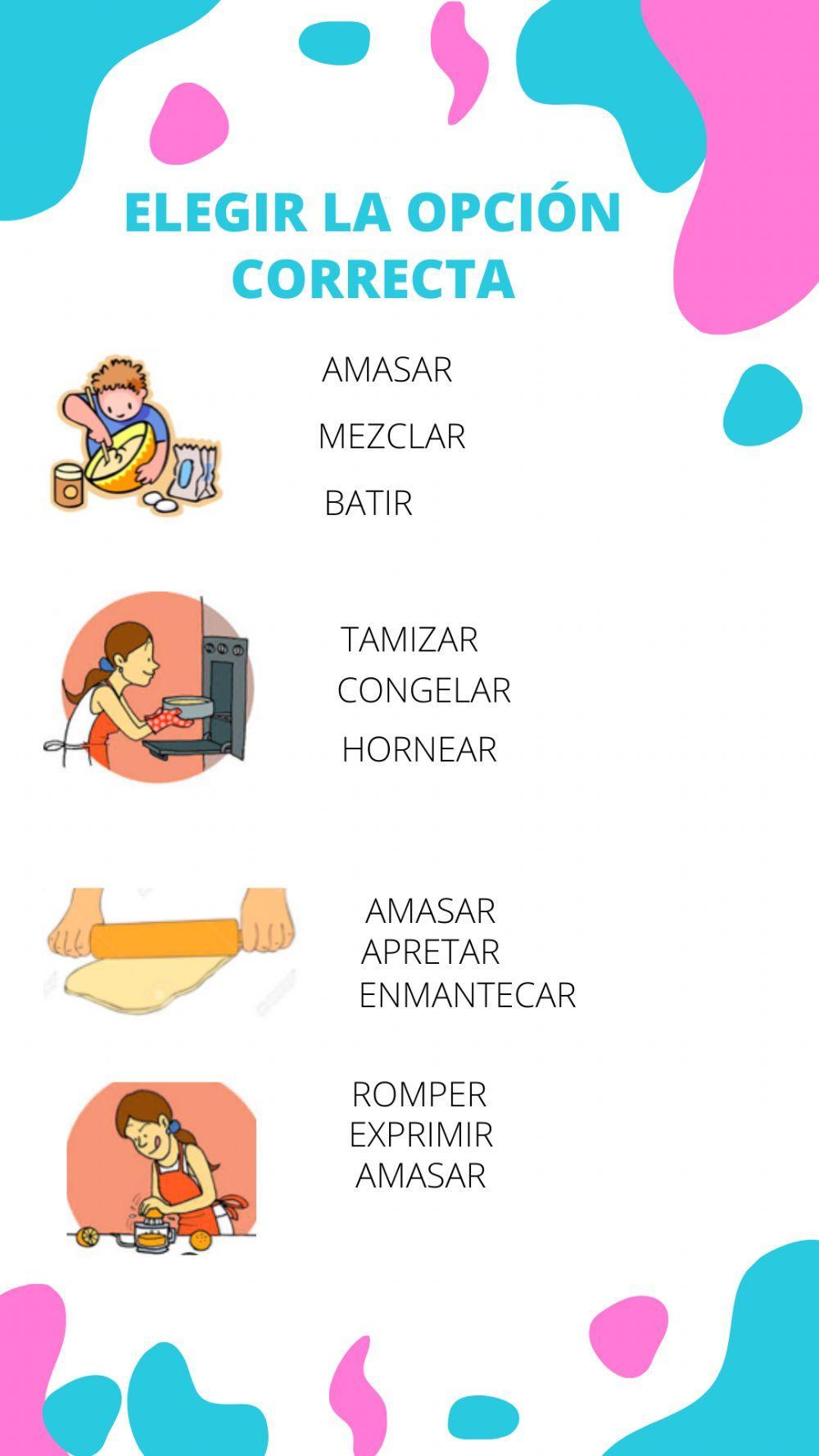 ELEGIR LA OPCIÓN CORRECTA

AMASAR
MEZCLAR
BATIR

TAMIZAR
CONGELAR
HORNEAR

AMASAR
APRETAR
ENMANTECAR

ROMPER
EXPRIMIR
AMASAR